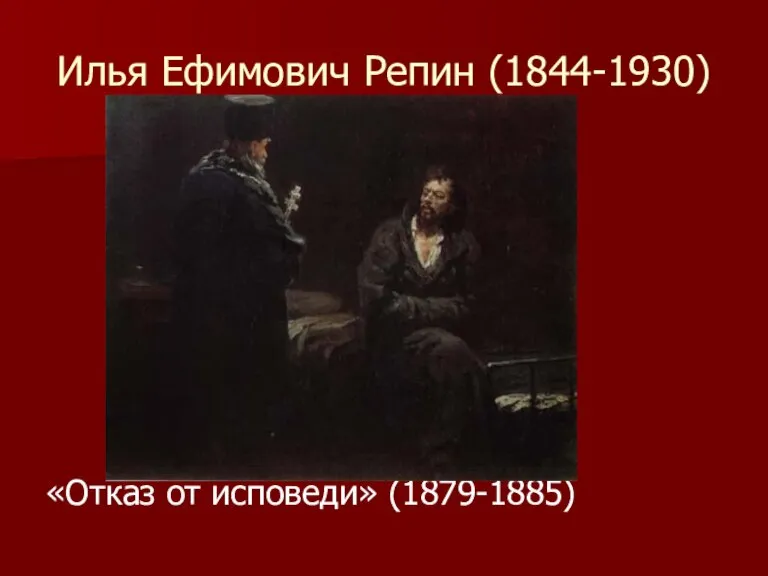 Илья Ефимович Репин (1844-1930)

«Отказ от исповеди» (1879-1885)